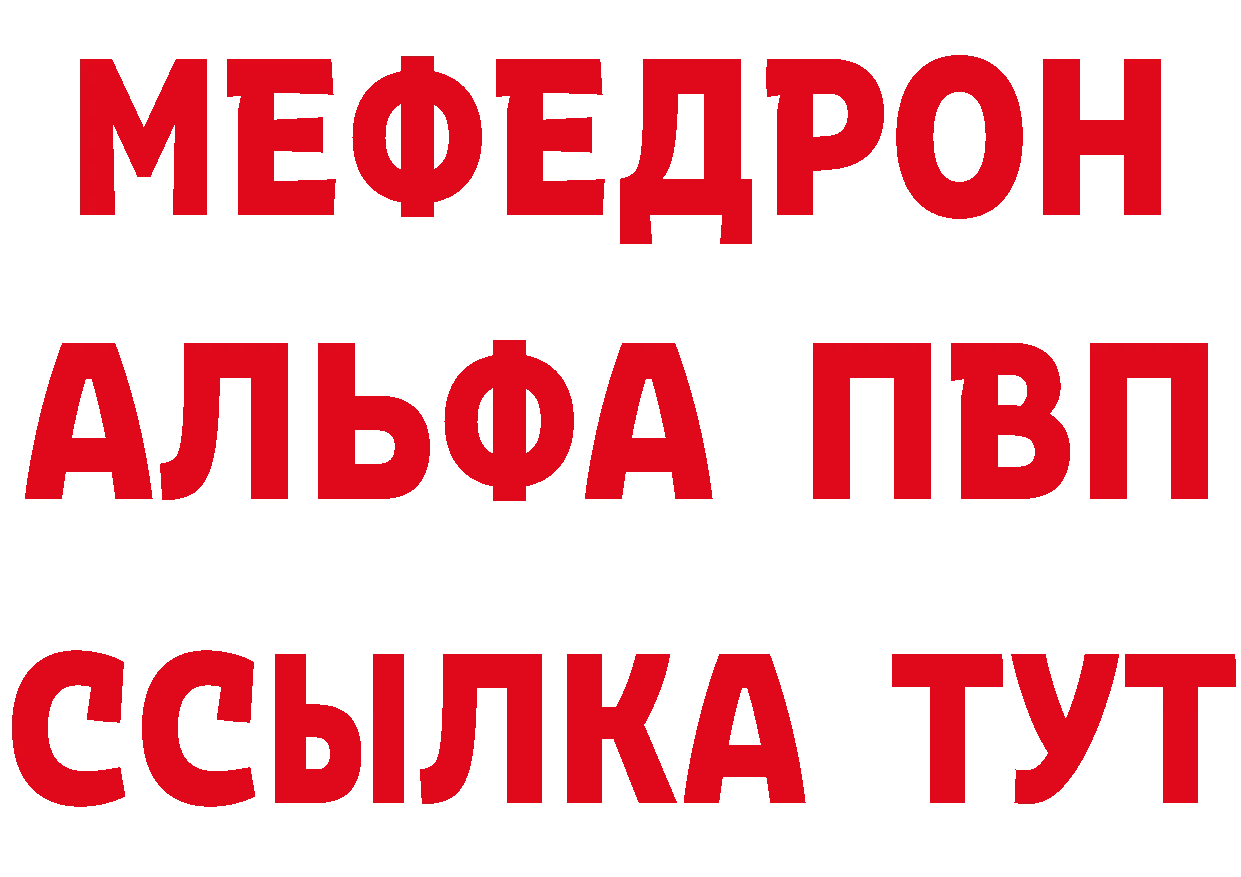 МЕФЕДРОН
АЛЬФА ПВП
ССЫЛКА ТУТ